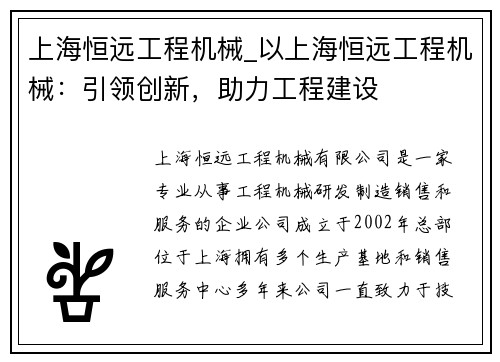 上海恒远工程机械_以上海恒远工程机械：引领创新，助力工程建设

上海恒远工程机械有限公司是一家专业从事工程机械研发制造销售和服务的企业公司成立于2002年总部位于上海拥有多个生产基地和销售服务中心多年来公司一直致力于技